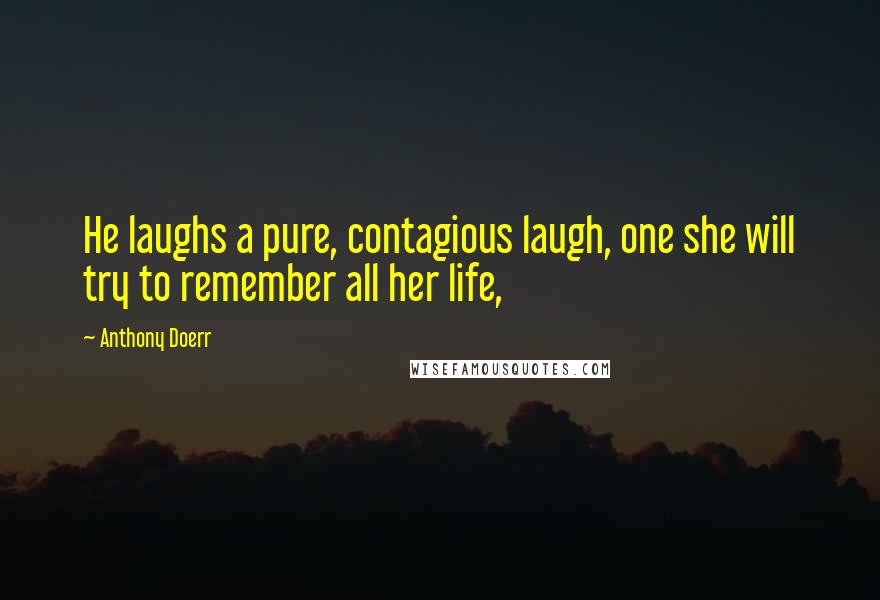 He laughs a pure, contagious laugh, one she will try to remember all her life,

~ Anthony Doerr

WISEFAMOUSQUOTES.COM